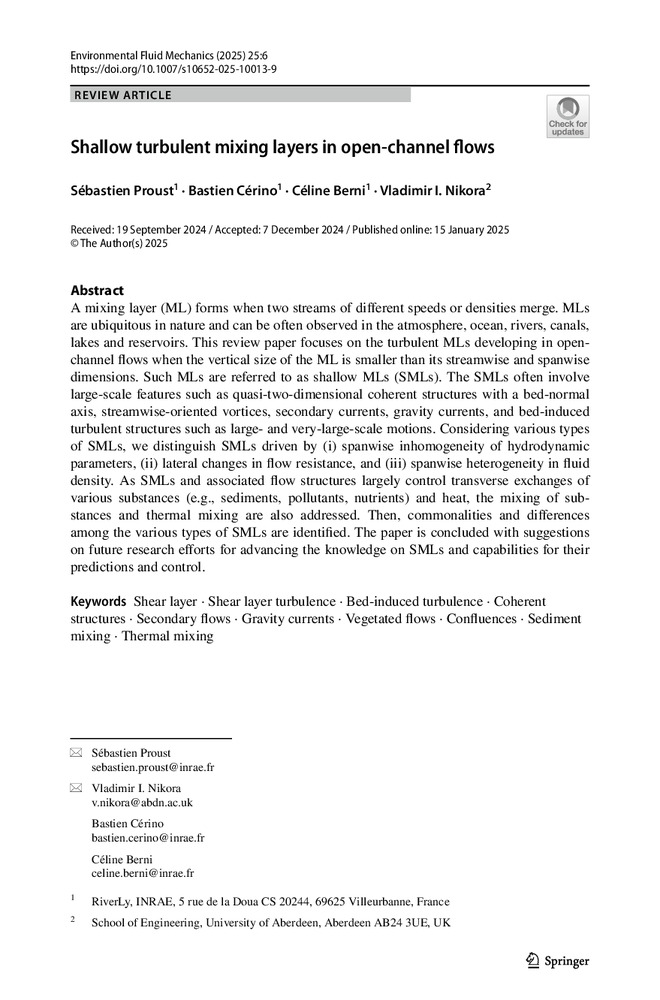 Environmental Fluid Mechanics (2025) 25:6
https://doi.org/10.1007/s10652-025-10013-9

REVIEW ARTICLE

Check for updates

Shallow turbulent mixing layers in open-channel flows

Sébastien Proust$^1$ · Bastien Cérino$^1$ · Céline Berni$^1$ · Vladimir I. Nikora$^2$

Received: 19 September 2024 / Accepted: 7 December 2024 / Published online: 15 January 2025
© The Author(s) 2025

Abstract
A mixing layer (ML) forms when two streams of different speeds or densities merge. MLs are ubiquitous in nature and can be often observed in the atmosphere, ocean, rivers, canals, lakes and reservoirs. This review paper focuses on the turbulent MLs developing in open-channel flows when the vertical size of the ML is smaller than its streamwise and spanwise dimensions. Such MLs are referred to as shallow MLs (SMLs). The SMLs often involve large-scale features such as quasi-two-dimensional coherent structures with a bed-normal axis, streamwise-oriented vortices, secondary currents, gravity currents, and bed-induced turbulent structures such as large- and very-large-scale motions. Considering various types of SMLs, we distinguish SMLs driven by (i) spanwise inhomogeneity of hydrodynamic parameters, (ii) lateral changes in flow resistance, and (iii) spanwise heterogeneity in fluid density. As SMLs and associated flow structures largely control transverse exchanges of various substances (e.g., sediments, pollutants, nutrients) and heat, the mixing of substances and thermal mixing are also addressed. Then, commonalities and differences among the various types of SMLs are identified. The paper is concluded with suggestions on future research efforts for advancing the knowledge on SMLs and capabilities for their predictions and control.

Keywords Shear layer · Shear layer turbulence · Bed-induced turbulence · Coherent structures · Secondary flows · Gravity currents · Vegetated flows · Confluences · Sediment mixing · Thermal mixing

Sébastien Proust
sebastien.proust@inrae.fr

Vladimir I. Nikora
v.nikora@abdn.ac.uk

Bastien Cérino
bastien.cerino@inrae.fr

Céline Berni
celine.berni@inrae.fr

$^1$ RiverLy, INRAE, 5 rue de la Doua CS 20244, 69625 Villeurbanne, France

$^2$ School of Engineering, University of Aberdeen, Aberdeen AB24 3UE, UK

Springer